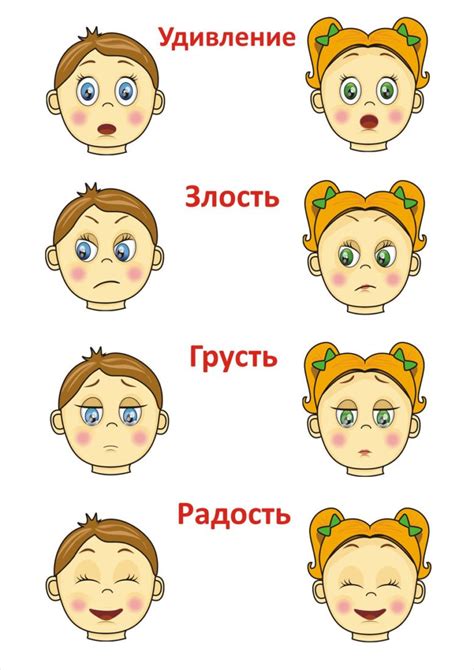 Удивление

Злость

Грусть

Радость